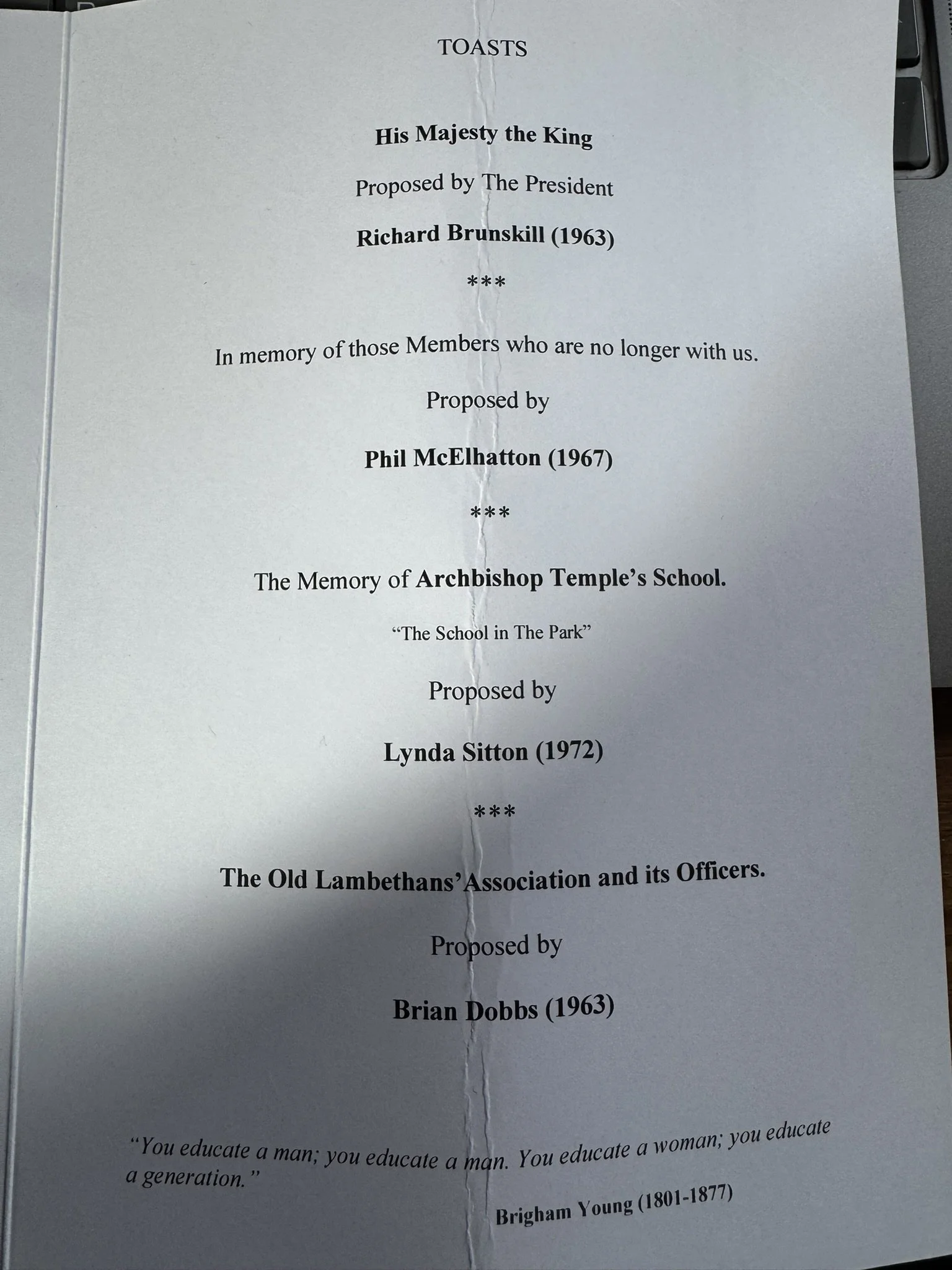 TOASTS

His Majesty the King

Proposed by The President

Richard Brunskill (1963)

***

In memory of those Members who are no longer with us.

Proposed by

Phil McElhatton (1967)

***

The Memory of Archbishop Temple's School.

"The School in The Park"

Proposed by

Lynda Sitton (1972)

***

The Old Lambethans' Association and its Officers.

Proposed by

Brian Dobbs (1963)

"You educate a man; you educate a man. You educate a woman; you educate a generation."

Brigham Young (1801-1877)